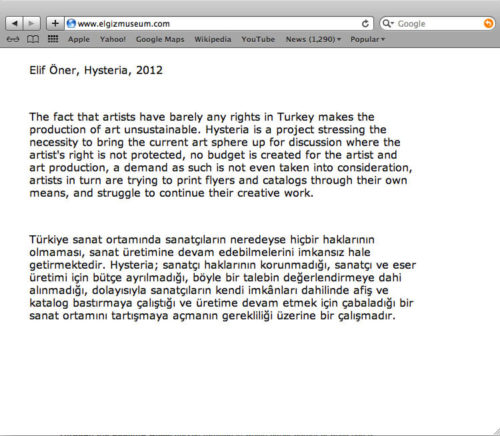 www.elgizmuseum.com

Google

Apple Yahoo! Google Maps Wikipedia YouTube News (1,290) Popular

Elif Öner, Hysteria, 2012

The fact that artists have barely any rights in Turkey makes the production of art unsustainable. Hysteria is a project stressing the necessity to bring the current art sphere up for discussion where the artist's right is not protected, no budget is created for the artist and art production, a demand as such is not even taken into consideration, artists in turn are trying to print flyers and catalogs through their own means, and struggle to continue their creative work.

Türkiye sanat ortamında sanatçıların neredeyse hiçbir haklarının olmaması, sanat üretimine devam edebilmelerini imkansız hale getirmektedir. Hysteria; sanatçı haklarının korunmadığı, sanatçı ve eser üretimi için bütçe ayrılmadığı, böyle bir talebin değerlendirmeye dahi alınmadığı, dolayısıyla sanatçıların kendi imkânları dahilinde afiş ve katalog bastırmaya çalıştığı ve üretime devam etmek için çabaladığı bir sanat ortamını tartışmaya açmanın gerekliliği üzerine bir çalışmadır.